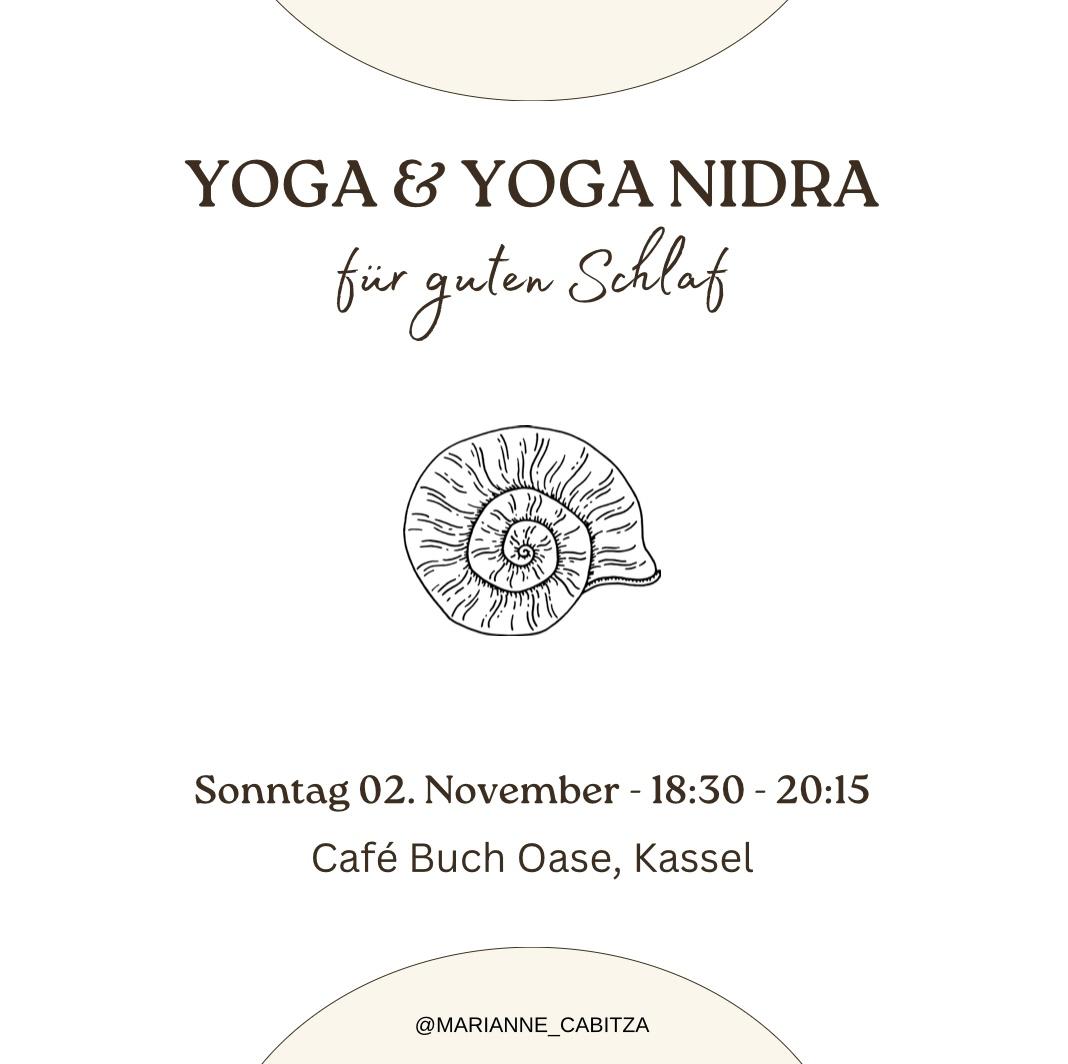 YOGA & YOGA NIDRA
für guten Schlaf

Sonntag 02. November - 18:30 - 20:15
Café Buch Oase, Kassel

@MARIANNE_CABITZA